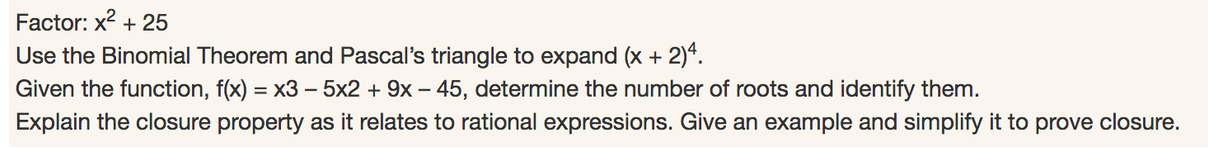 Factor: $x^2 + 25$

Use the Binomial Theorem and Pascal's triangle to expand $(x + 2)^4$.

Given the function, f(x) = x3 – 5x2 + 9x – 45, determine the number of roots and identify them.

Explain the closure property as it relates to rational expressions. Give an example and simplify it to prove closure.